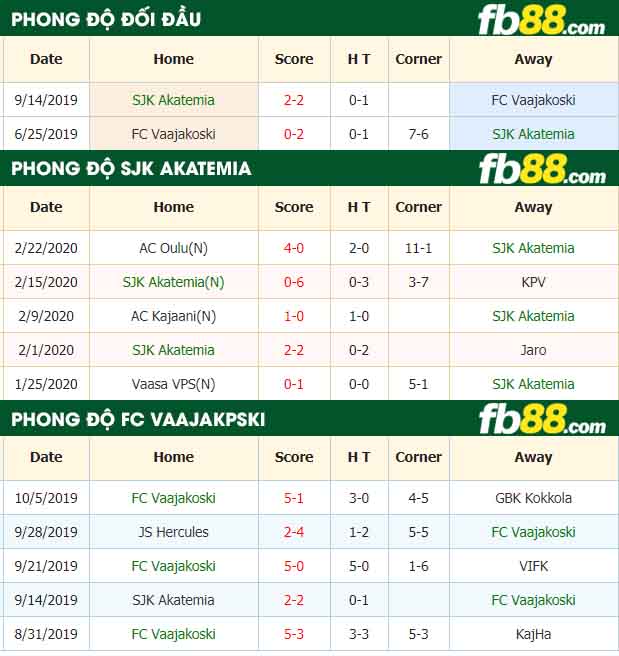 PHONG ĐỘ ĐỐI ĐẦU

fb88.com

| Date | Home | Score | H T | Corner | Away |
|---|---|---|---|---|---|
| 9/14/2019 | SJK Akatemia | 2-2 | 0-1 | | FC Vaajakoski |
| 6/25/2019 | FC Vaajakoski | 0-2 | 0-1 | 7-6 | SJK Akatemia |

PHONG ĐỘ SJK AKATEMIA

fb88.com

| Date | Home | Score | H T | Corner | Away |
|---|---|---|---|---|---|
| 2/22/2020 | AC Oulu(N) | 4-0 | 2-0 | 11-1 | SJK Akatemia |
| 2/15/2020 | SJK Akatemia(N) | 0-6 | 0-3 | 3-7 | KPV |
| 2/9/2020 | AC Kajaani(N) | 1-0 | 1-0 | | SJK Akatemia |
| 2/1/2020 | SJK Akatemia | 2-2 | 0-2 | | Jaro |
| 1/25/2020 | Vaasa VPS(N) | 0-1 | 0-0 | 5-1 | SJK Akatemia |

PHONG ĐỘ FC VAAJAKPSKI

fb88.com

| Date | Home | Score | H T | Corner | Away |
|---|---|---|---|---|---|
| 10/5/2019 | FC Vaajakoski | 5-1 | 3-0 | 4-5 | GBK Kokkola |
| 9/28/2019 | JS Hercules | 2-4 | 1-2 | 5-5 | FC Vaajakoski |
| 9/21/2019 | FC Vaajakoski | 5-0 | 5-0 | 1-6 | VIFK |
| 9/14/2019 | SJK Akatemia | 2-2 | 0-1 | | FC Vaajakoski |
| 8/31/2019 | FC Vaajakoski | 5-3 | 3-3 | 5-3 | KajHa |